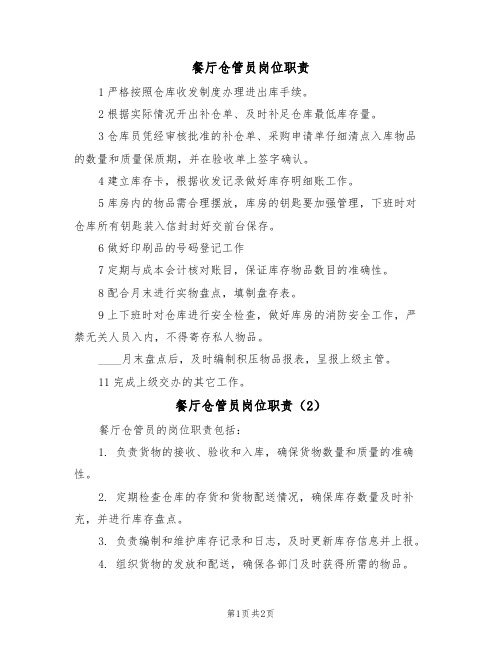 餐厅仓管员岗位职责

1 严格按照仓库收发制度办理进出库手续。

2 根据实际情况开出补仓单、及时补足仓库最低库存量。

3 仓库员凭经审核批准的补仓单、采购申请单仔细清点入库物品的数量和质量保质期，并在验收单上签字确认。

4 建立库存卡，根据收发记录做好库存明细账工作。

5 库房内的物品需合理摆放，库房的钥匙要加强管理，下班时对仓库所有钥匙装入信封封好交前台保存。

6 做好印刷品的号码登记工作

7 定期与成本会计核对账目，保证库存物品数目的准确性。

8 配合月末进行实物盘点，填制盘存表。

9 上下班时对仓库进行安全检查，做好库房的消防安全工作，严禁无关人员入内，不得寄存私人物品。

____月末盘点后，及时编制积压物品报表，呈报上级主管。

11 完成上级交办的其它工作。

餐厅仓管员岗位职责（2）

餐厅仓管员的岗位职责包括：

1. 负责货物的接收、验收和入库，确保货物数量和质量的准确性。

2. 定期检查仓库的存货和货物配送情况，确保库存数量及时补充，并进行库存盘点。

3. 负责编制和维护库存记录和日志，及时更新库存信息并上报。

4. 组织货物的发放和配送，确保各部门及时获得所需的物品。

第1页 共2页